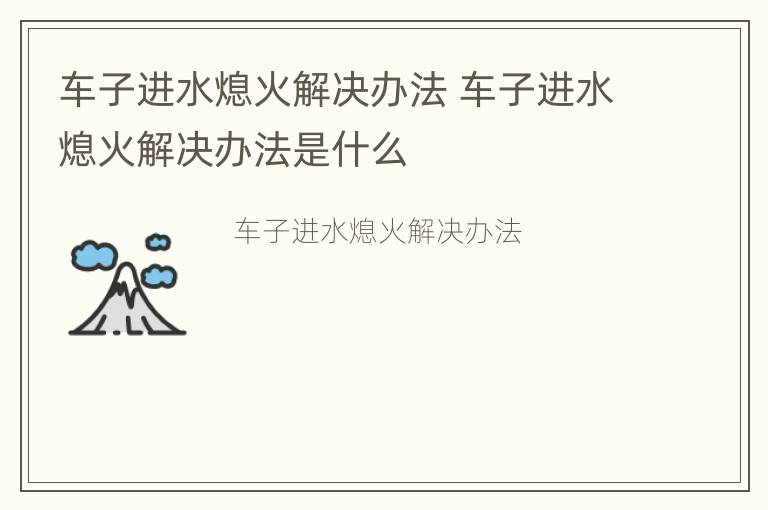 车子进水熄火解决办法 车子进水熄火解决办法是什么

车子进水熄火解决办法